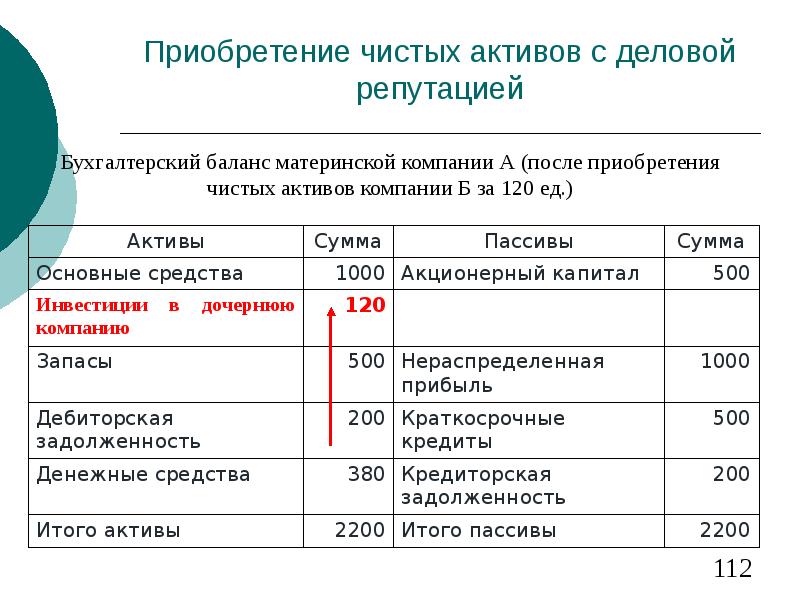 Приобретение чистых активов с деловой репутацией

Бухгалтерский баланс материнской компании А (после приобретения чистых активов компании Б за 120 ед.)

| Активы | Сумма | Пассивы | Сумма |
|---|---|---|---|
| Основные средства | 1000 | Акционерный капитал | 500 |
| Инвестиции в дочернюю компанию | 120 | | |
| Запасы | 500 | Нераспределенная прибыль | 1000 |
| Дебиторская задолженность | 200 | Краткосрочные кредиты | 500 |
| Денежные средства | 380 | Кредиторская задолженность | 200 |
| Итого активы | 2200 | Итого пассивы | 2200 |

112